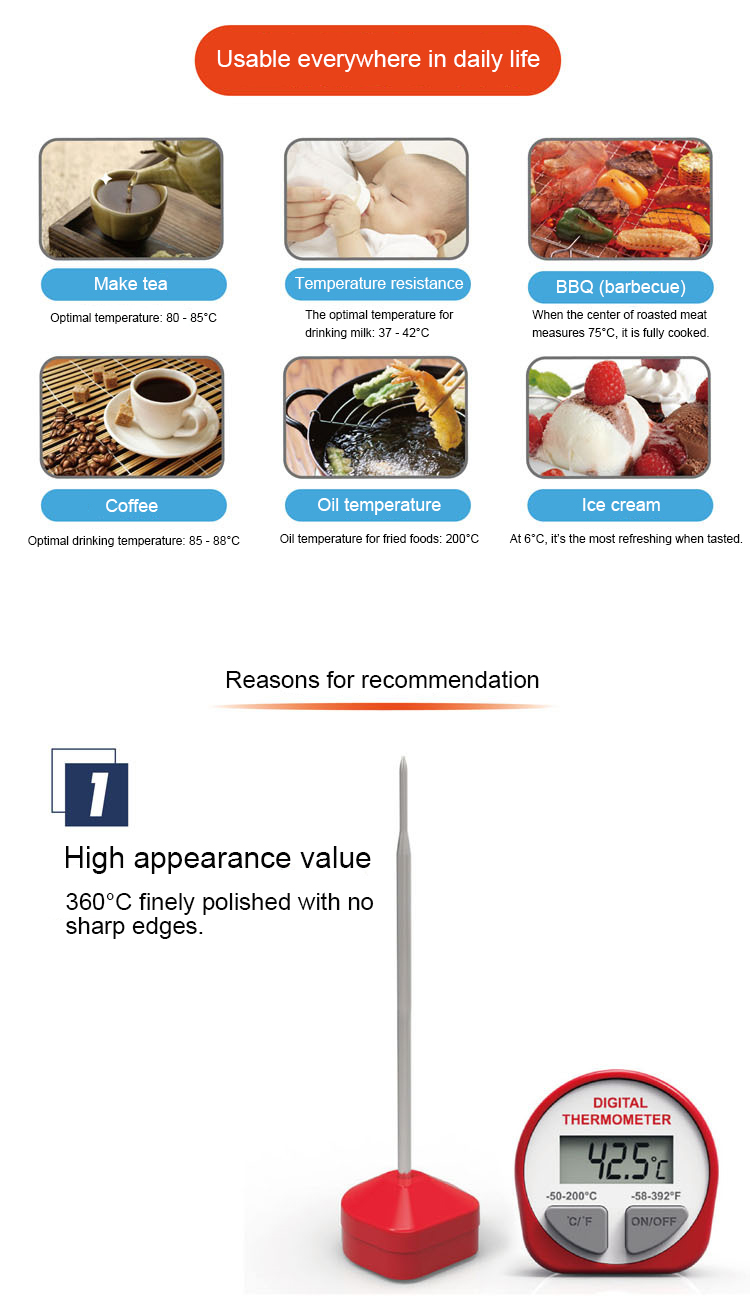 Usable everywhere in daily life

Make tea

Optimal temperature: 80 - 85°C

Temperature resistance

The optimal temperature for drinking milk: 37 - 42°C

BBQ (barbecue)

When the center of roasted meat measures 75°C, it is fully cooked.

Coffee

Optimal drinking temperature: 85 - 88°C

Oil temperature

Oil temperature for fried foods: 200°C

Ice cream

At 6°C, it's the most refreshing when tasted.

Reasons for recommendation

1

High appearance value

360°C finely polished with no sharp edges.

DIGITAL
THERMOMETER

42.5°C

-50-200°C
-58-392°F

°C/°F
ON/OFF